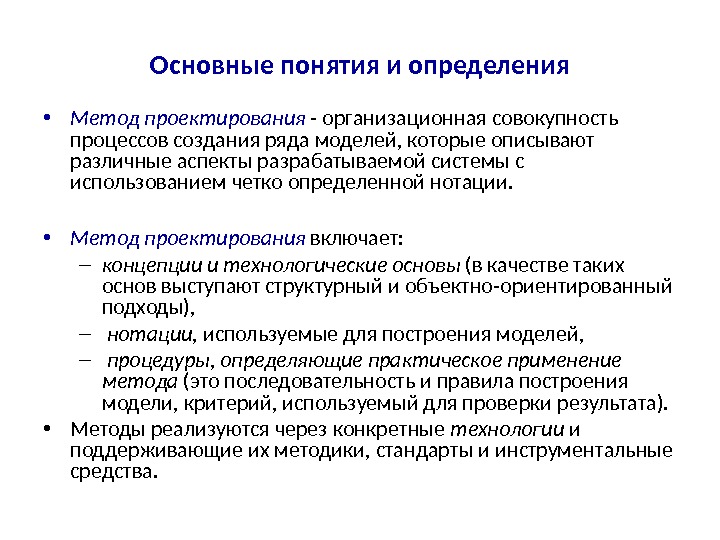 Основные понятия и определения

• Метод проектирования - организационная совокупность процессов создания ряда моделей, которые описывают различные аспекты разрабатываемой системы с использованием четко определенной нотации.

• Метод проектирования включает:
– концепции и технологические основы (в качестве таких основ выступают структурный и объектно-ориентированный подходы),
– нотации, используемые для построения моделей,
– процедуры, определяющие практическое применение метода (это последовательность и правила построения модели, критерий, используемый для проверки результата).
• Методы реализуются через конкретные технологии и поддерживающие их методики, стандарты и инструментальные средства.